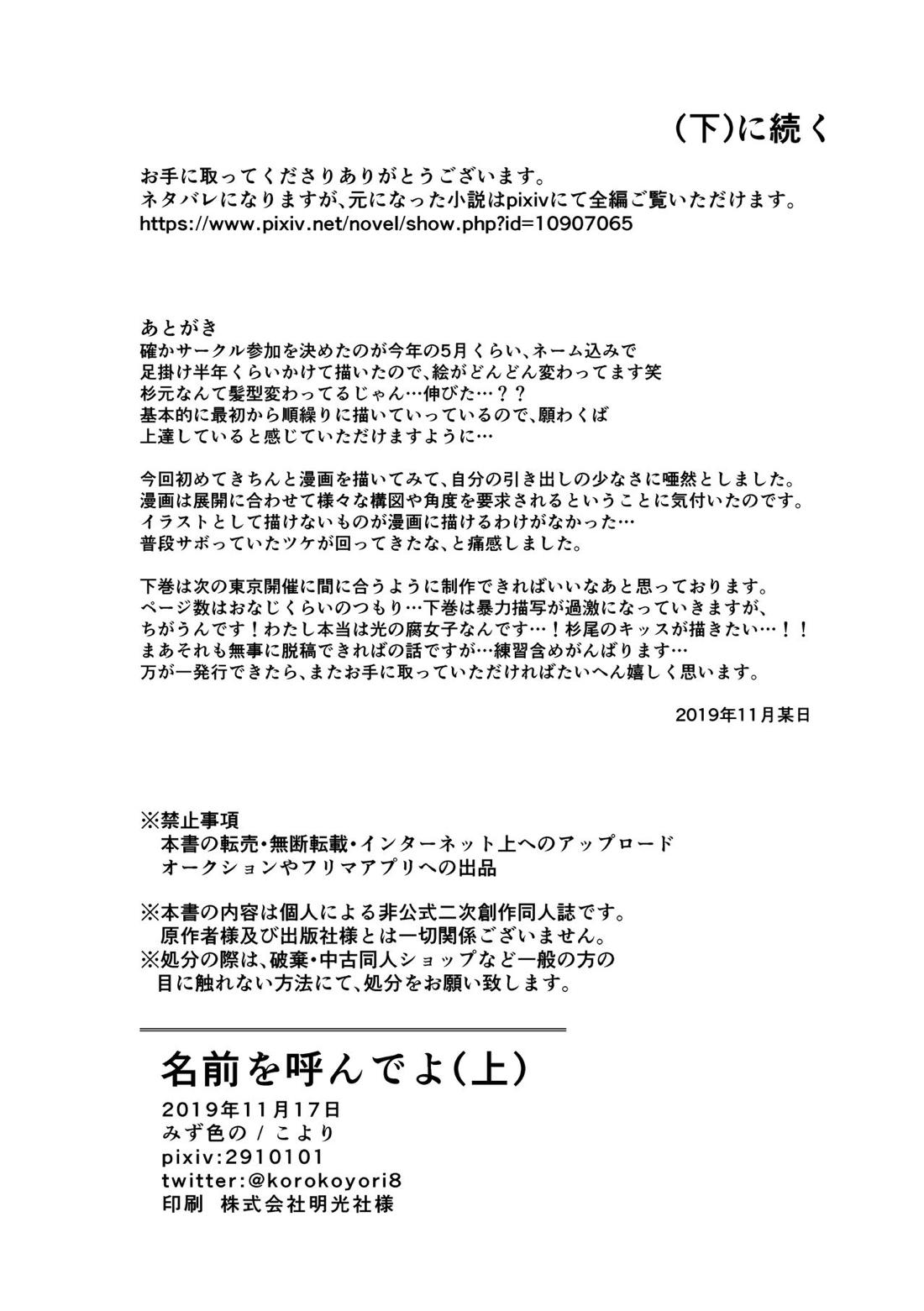 (下)に続く

お手に取ってくださりありがとうございます。
ネタバレになりますが、元になった小説はpixivにて全編ご覧いただけます。
https://www.pixiv.net/novel/show.php?id=10907065

あとがき
確かサークル参加を決めたのが今年の5月くらい、ネーム込みで
足掛け半年くらいかけて描いたので、絵がどんどん変わってます笑
杉元なんて髪型変わってるじゃん…伸びた…？？
基本的に最初から順繰りに描いていっているので、願わくば
上達していると感じていただけますように…

今回初めてきちんと漫画を描いてみて、自分の引き出しの少なさに唖然としました。
漫画は展開に合わせて様々な構図や角度を要求されるということに気付いたのです。
イラストとして描けないものが漫画に描けるわけがなかった…
普段サボっていたツケが回ってきたな、と痛感しました。

下巻は次の東京開催に間に合うように制作できればいいなあと思っております。
ページ数はおなじくらいのつもり…下巻は暴力描写が過激になっていきますが、
ちがうんです！わたし本当は光の腐女子なんです…！杉尾のキッスが描きたい…！！
まあそれも無事に脱稿できればの話ですが…練習含めがんばります…
万が一発行できたら、またお手に取っていただければたいへん嬉しく思います。

2019年11月某日

※禁止事項
本書の転売・無断転載・インターネット上へのアップロード
オークションやフリマアプリへの出品

※本書の内容は個人による非公式二次創作同人誌です。
原作者様及び出版社様とは一切関係ございません。
※処分の際は、破棄・中古同人ショップなど一般の方の
目に触れない方法にて、処分をお願い致します。

名前を呼んでよ(上)
2019年11月17日
みず色の / こより
pixiv:2910101
twitter:@korokoyori8
印刷 株式会社明光社様